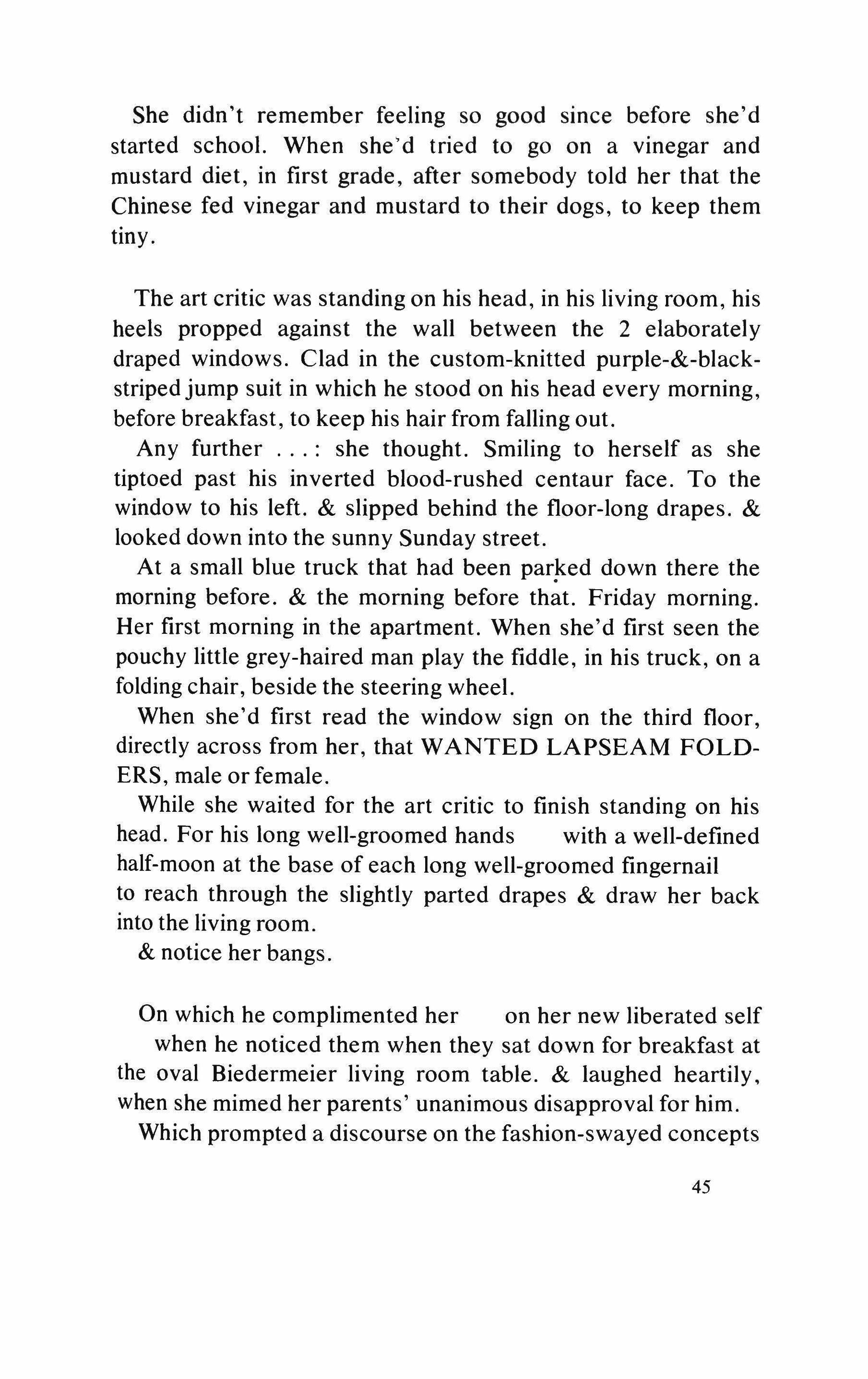 She didn't remember feeling so good since before she'd started school. When she'd tried to go on a vinegar and mustard diet, in first grade, after somebody told her that the Chinese fed vinegar and mustard to their dogs, to keep them tiny.

The art critic was standing on his head, in his living room, his heels propped against the wall between the 2 elaborately draped windows. Clad in the custom-knitted purple-&-black-striped jump suit in which he stood on his head every morning, before breakfast, to keep his hair from falling out.

Any further . . . : she thought. Smiling to herself as she tiptoed past his inverted blood-rushed centaur face. To the window to his left. & slipped behind the floor-long drapes. & looked down into the sunny Sunday street.

At a small blue truck that had been parked down there the morning before. & the morning before that. Friday morning. Her first morning in the apartment. When she'd first seen the pouchy little grey-haired man play the fiddle, in his truck, on a folding chair, beside the steering wheel.

When she'd first read the window sign on the third floor, directly across from her, that WANTED LAPSEAM FOLDERS, male or female.

While she waited for the art critic to finish standing on his head. For his long well-groomed hands with a well-defined half-moon at the base of each long well-groomed fingernail to reach through the slightly parted drapes & draw her back into the living room.

& notice her bangs.

On which he complimented her on her new liberated self when he noticed them when they sat down for breakfast at the oval Biedermeier living room table. & laughed heartily, when she mimed her parents' unanimous disapproval for him.

Which prompted a discourse on the fashion-swayed concepts

45